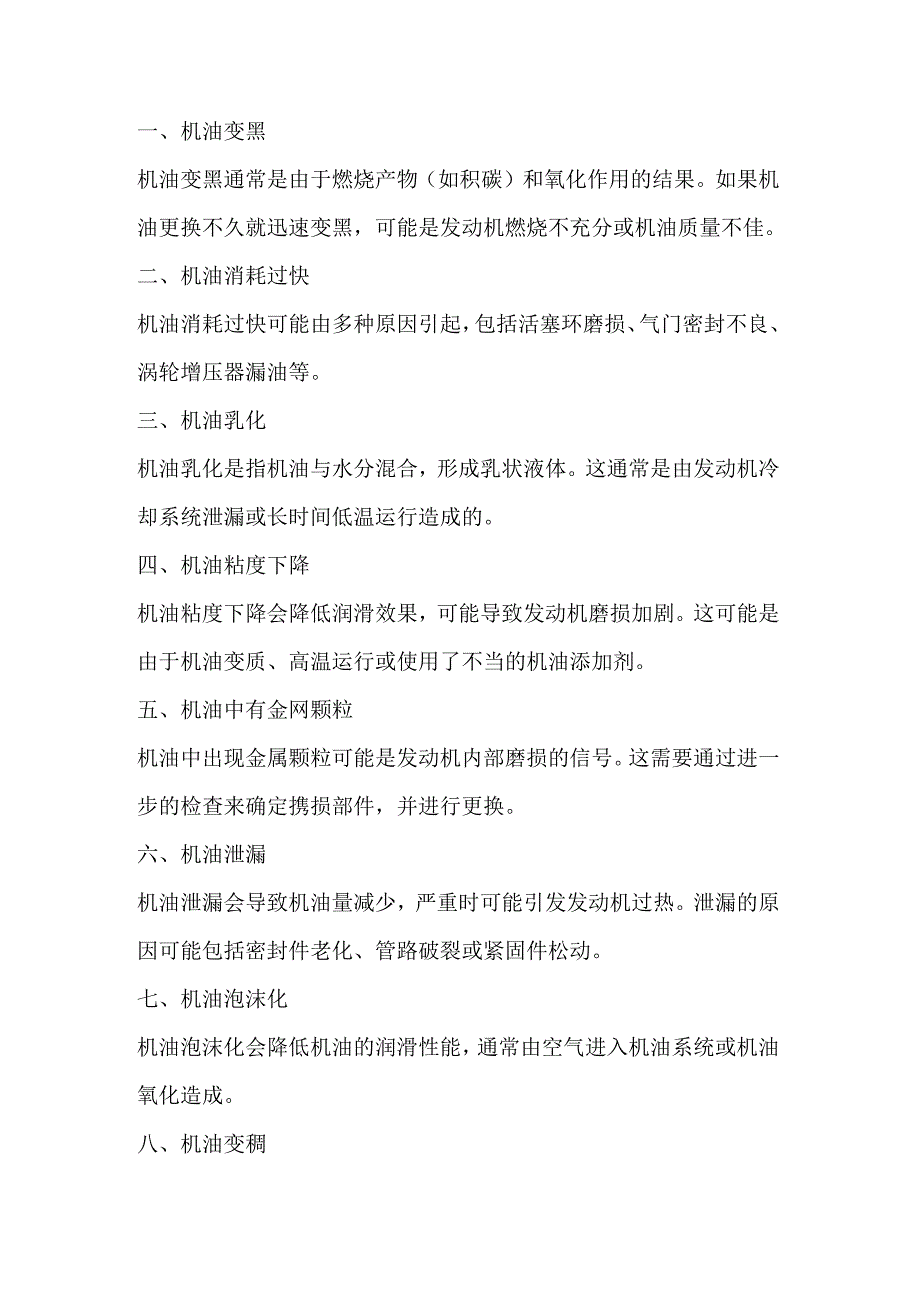 一、机油变黑

机油变黑通常是由于燃烧产物（如积碳）和氧化作用的结果。如果机油更换不久就迅速变黑，可能是发动机燃烧不充分或机油质量不佳。

二、机油消耗过快

机油消耗过快可能由多种原因引起，包括活塞环磨损、气门密封不良、涡轮增压器漏油等。

三、机油乳化

机油乳化是指机油与水分混合，形成乳状液体。这通常是由发动机冷却系统泄漏或长时间低温运行造成的。

四、机油粘度下降

机油粘度下降会降低润滑效果，可能导致发动机磨损加剧。这可能是由于机油变质、高温运行或使用了不当的机油添加剂。

五、机油中有金网颗粒

机油中出现金属颗粒可能是发动机内部磨损的信号。这需要通过进一步的检查来确定携损部件，并进行更换。

六、机油泄漏

机油泄漏会导致机油量减少，严重时可能引发发动机过热。泄漏的原因可能包括密封件老化、管路破裂或紧固件松动。

七、机油泡沫化

机油泡沫化会降低机油的润滑性能，通常由空气进入机油系统或机油氧化造成。

八、机油变稠